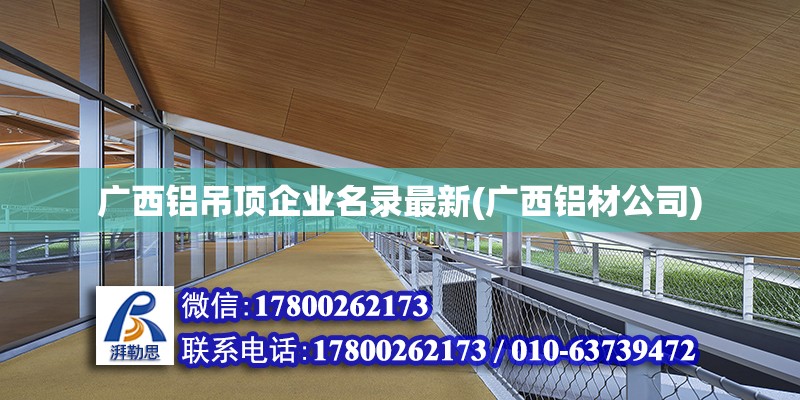 广西铝吊顶企业名录最新(广西铝材公司)

湃勒思

微信:17800262173

联系电话:17800262173 / 010-63739472